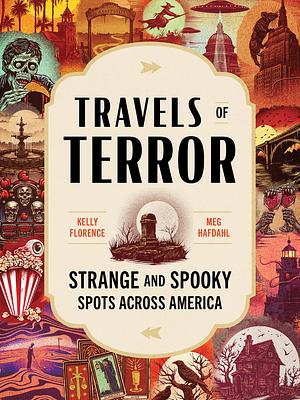 TRAVELS OF TERROR

KELLY FLORENCE

MEG HAFDAHL

STRANGE AND SPOOKY SPOTS ACROSS AMERICA